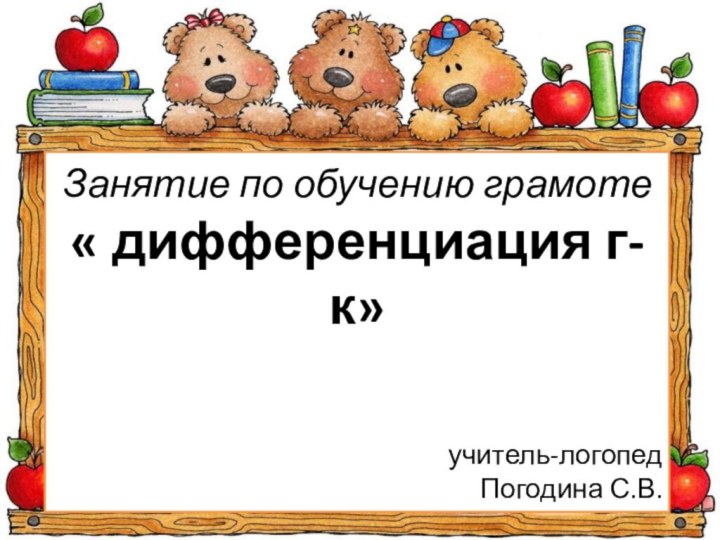 Занятие по обучению грамоте

« дифференциация г-к»

учитель-логопед
Погодина С.В.